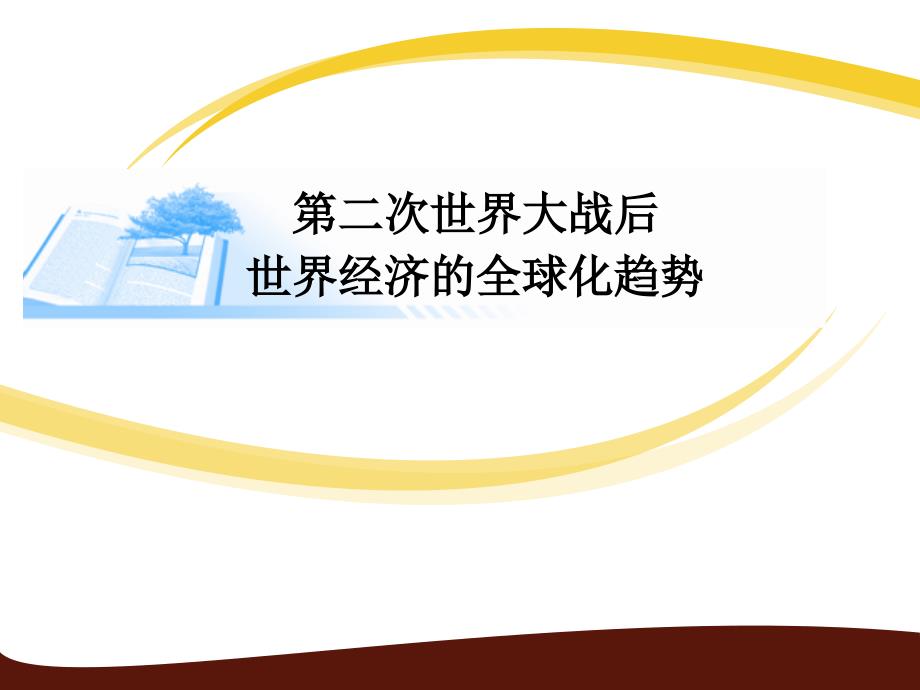 第二次世界大战后
世界经济的全球化趋势